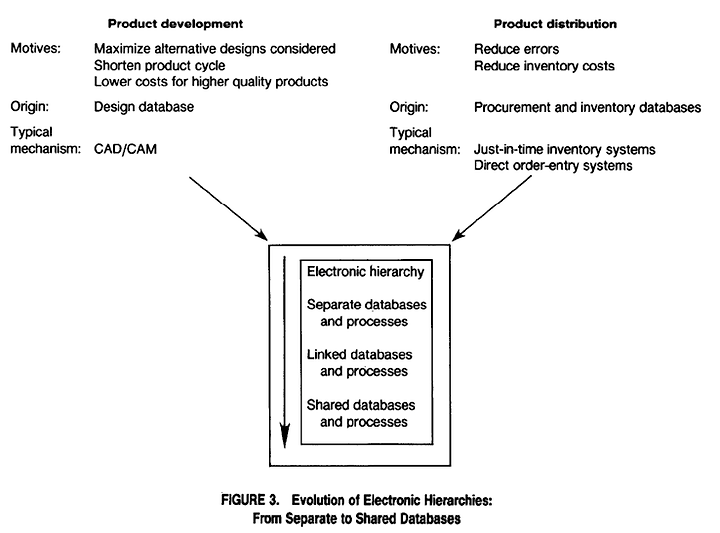 Product development

Motives: Maximize alternative designs considered
Shorten product cycle
Lower costs for higher quality products

Origin: Design database

Typical mechanism: CAD/CAM

Product distribution

Motives: Reduce errors
Reduce inventory costs

Origin: Procurement and inventory databases

Typical mechanism: Just-in-time inventory systems
Direct order-entry systems

Electronic hierarchy

Separate databases and processes

Linked databases and processes

Shared databases and processes

FIGURE 3. Evolution of Electronic Hierarchies: From Separate to Shared Databases